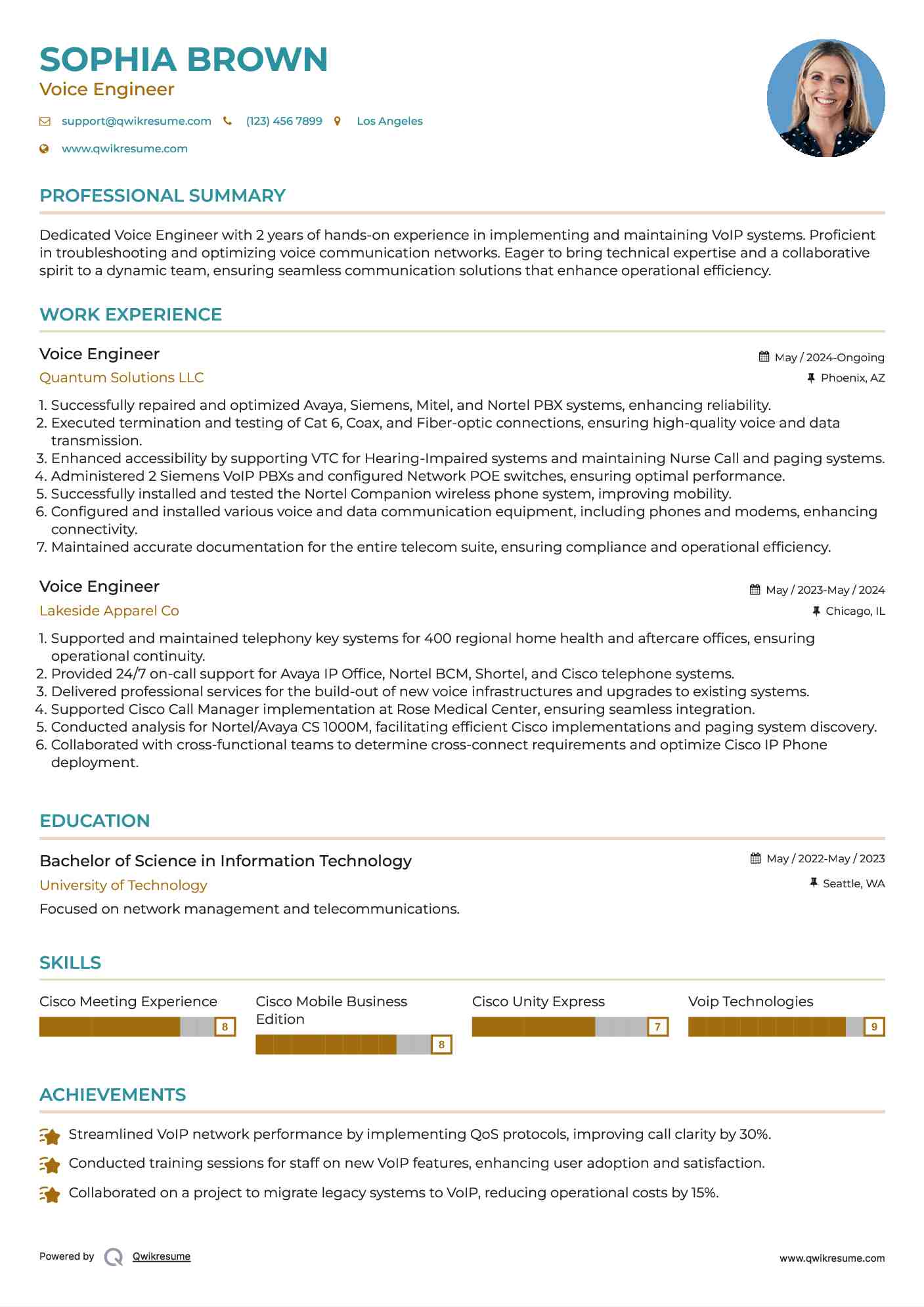 SOPHIA BROWN
Voice Engineer

support@qwikresume.com (123) 456 7899 Los Angeles

www.qwikresume.com

PROFESSIONAL SUMMARY

Dedicated Voice Engineer with 2 years of hands-on experience in implementing and maintaining VoIP systems. Proficient in troubleshooting and optimizing voice communication networks. Eager to bring technical expertise and a collaborative spirit to a dynamic team, ensuring seamless communication solutions that enhance operational efficiency.

WORK EXPERIENCE

Voice Engineer
May / 2024-Ongoing
Quantum Solutions LLC
Phoenix, AZ

1. Successfully repaired and optimized Avaya, Siemens, Mitel, and Nortel PBX systems, enhancing reliability.
2. Executed termination and testing of Cat 6, Coax, and Fiber-optic connections, ensuring high-quality voice and data transmission.
3. Enhanced accessibility by supporting VTC for Hearing-Impaired systems and maintaining Nurse Call and paging systems.
4. Administered 2 Siemens VoIP PBXs and configured Network POE switches, ensuring optimal performance.
5. Successfully installed and tested the Nortel Companion wireless phone system, improving mobility.
6. Configured and installed various voice and data communication equipment, including phones and modems, enhancing connectivity.
7. Maintained accurate documentation for the entire telecom suite, ensuring compliance and operational efficiency.

Voice Engineer
May / 2023-May / 2024
Lakeside Apparel Co
Chicago, IL

1. Supported and maintained telephony key systems for 400 regional home health and aftercare offices, ensuring operational continuity.
2. Provided 24/7 on-call support for Avaya IP Office, Nortel BCM, Shortel, and Cisco telephone systems.
3. Delivered professional services for the build-out of new voice infrastructures and upgrades to existing systems.
4. Supported Cisco Call Manager implementation at Rose Medical Center, ensuring seamless integration.
5. Conducted analysis for Nortel/Avaya CS 1000M, facilitating efficient Cisco implementations and paging system discovery.
6. Collaborated with cross-functional teams to determine cross-connect requirements and optimize Cisco IP Phone deployment.

EDUCATION

Bachelor of Science in Information Technology
May / 2022-May / 2023
University of Technology
Seattle, WA
Focused on network management and telecommunications.

SKILLS

Cisco Meeting Experience 8
Cisco Mobile Business Edition 8
Cisco Unity Express 7
Voip Technologies 9

ACHIEVEMENTS

Streamlined VoIP network performance by implementing QoS protocols, improving call clarity by 30%.
Conducted training sessions for staff on new VoIP features, enhancing user adoption and satisfaction.
Collaborated on a project to migrate legacy systems to VoIP, reducing operational costs by 15%.

Powered by Qwikresume
www.qwikresume.com